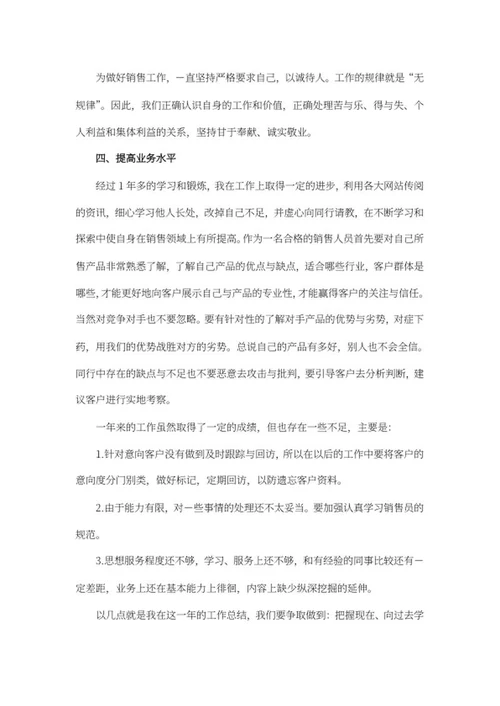 为做好销售工作，一直坚持严格要求自己，以诚待人。工作的规律就是“无规律”。因此，我们正确认识自身的工作和价值，正确处理苦与乐、得与失、个人利益和集体利益的关系，坚持甘于奉献、诚实敬业。

四、提高业务水平

经过1年多的学习和锻炼，我在工作上取得一定的进步，利用各大网站传阅的资讯，细心学习他人长处，改掉自己不足，并虚心向同行请教，在不断学习和探索中使自身在销售领域上有所提高。作为一名合格的销售人员首先要对自己所售产品非常熟悉了解，了解自己产品的优点与缺点，适合哪些行业，客户群体是哪些，才能更好地向客户展示自己与产品的专业性，才能赢得客户的关注与信任。当然对竞争对手也不要忽略。要有针对性的了解对手产品的优势与劣势，对症下药，用我们的优势战胜对方的劣势。总说自己的产品有多好，别人也不会全信。同行中存在的缺点与不足也不要恶意去攻击与批判，要引导客户去分析判断，建议客户进行实地考察。

一年来的工作虽然取得了一定的成绩，但也存在一些不足，主要是：

1.针对意向客户没有做到及时跟踪与回访，所以在以后的工作中要将客户的意向度分门别类，做好标记，定期回访，以防遗忘客户资料。

2.由于能力有限，对一些事情的处理还不太妥当。要加强认真学习销售员的规范。

3.思想服务程度还不够，学习、服务上还不够，和有经验的同事比较还有一定差距，业务上还在基本能力上徘徊，内容上缺少纵深挖掘的延伸。

以几点就是我在这一年的工作总结，我们要争取做到：把握现在、向过去学